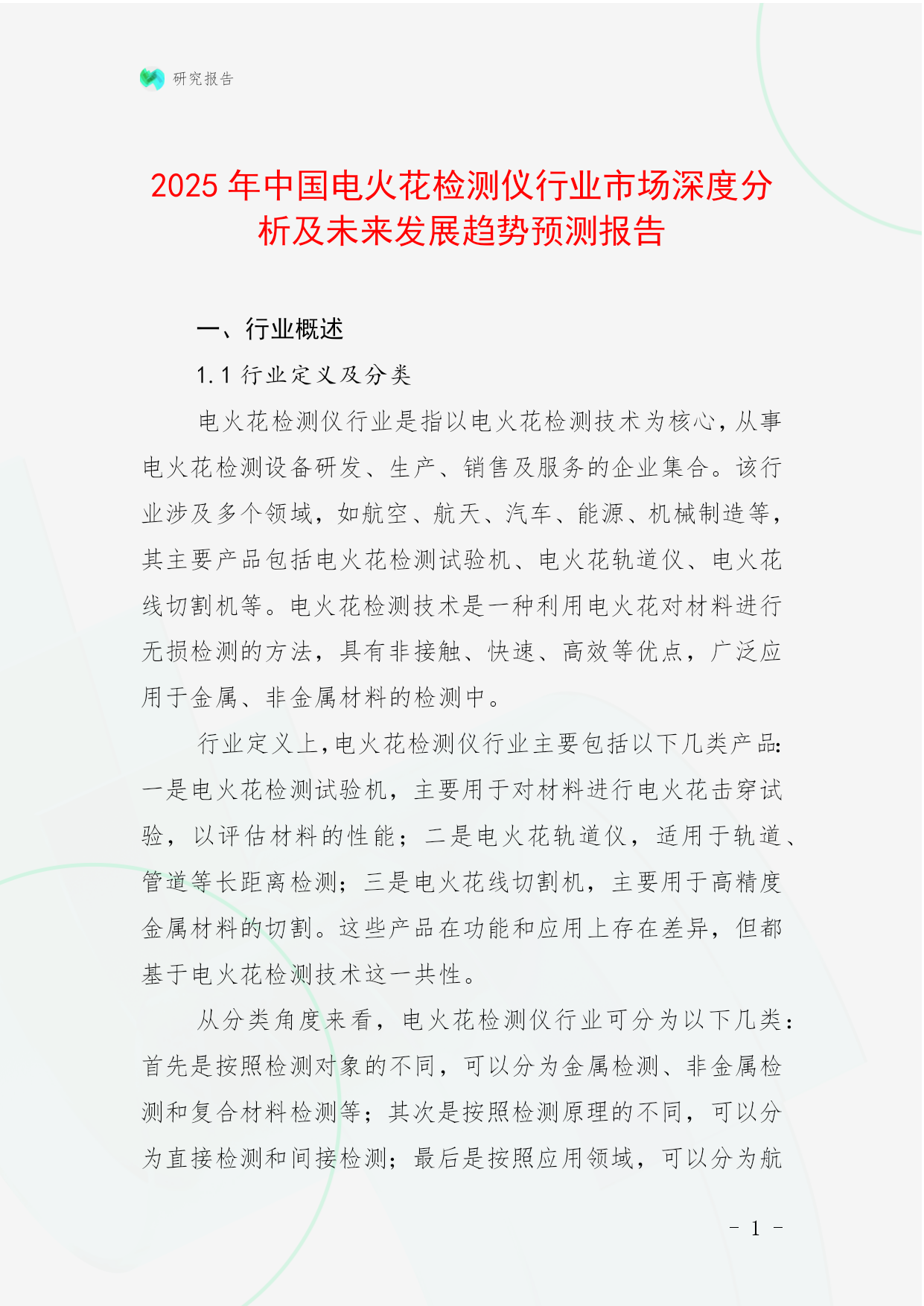 研究报告

2025 年中国电火花检测仪行业市场深度分析及未来发展趋势预测报告

一、行业概述

1.1 行业定义及分类

电火花检测仪行业是指以电火花检测技术为核心，从事电火花检测设备研发、生产、销售及服务的企业集合。该行业涉及多个领域，如航空、航天、汽车、能源、机械制造等，其主要产品包括电火花检测试验机、电火花轨道仪、电火花线切割机等。电火花检测技术是一种利用电火花对材料进行无损检测的方法，具有非接触、快速、高效等优点，广泛应用于金属、非金属材料的检测中。

行业定义上,电火花检测仪行业主要包括以下几类产品:一是电火花检测试验机，主要用于对材料进行电火花击穿试验，以评估材料的性能；二是电火花轨道仪，适用于轨道、管道等长距离检测；三是电火花线切割机，主要用于高精度金属材料的切割。这些产品在功能和应用上存在差异，但都基于电火花检测技术这一共性。

从分类角度来看，电火花检测仪行业可分为以下几类：首先是按照检测对象的不同，可以分为金属检测、非金属检测和复合材料检测等；其次是按照检测原理的不同，可以分为直接检测和间接检测；最后是按照应用领域，可以分为航

- 1 -